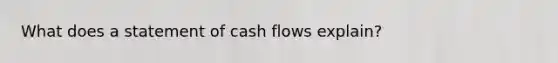 What does a statement of cash flows explain?